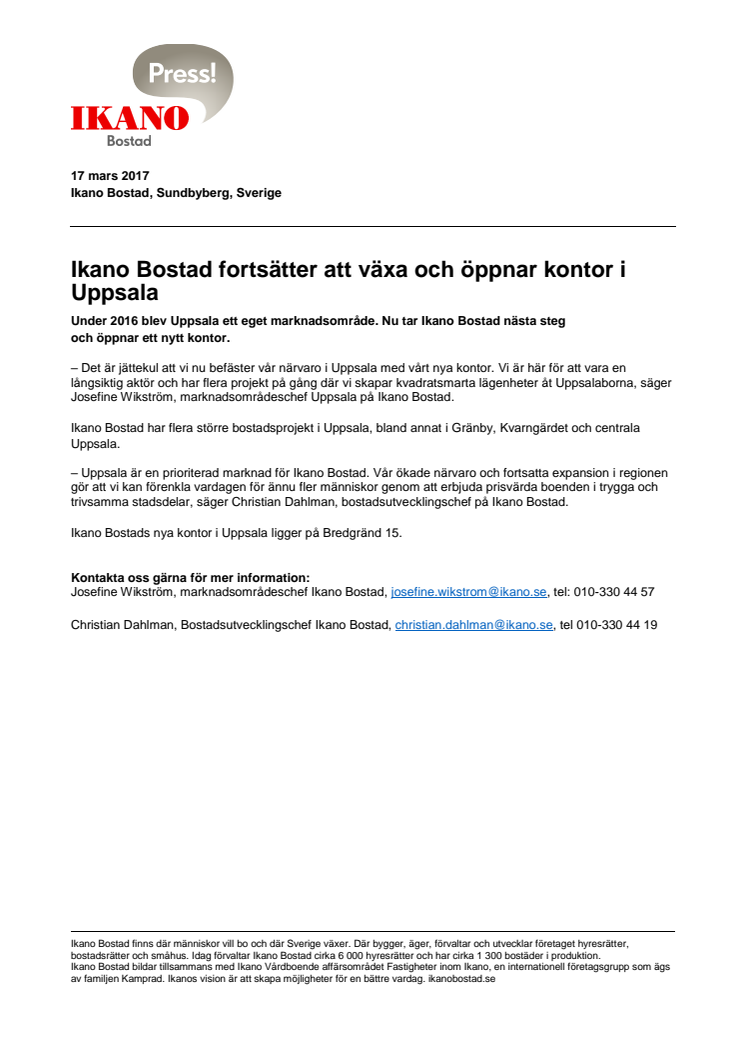 Press!

IKANO
Bostad

17 mars 2017
Ikano Bostad, Sundbyberg, Sverige

Ikano Bostad fortsätter att växa och öppnar kontor i Uppsala

Under 2016 blev Uppsala ett eget marknadsområde. Nu tar Ikano Bostad nästa steg och öppnar ett nytt kontor.

– Det är jättekul att vi nu befäster vår närvaro i Uppsala med vårt nya kontor. Vi är här för att vara en långsiktig aktör och har flera projekt på gång där vi skapar kvadratsmarta lägenheter åt Uppsalaborna, säger Josefine Wikström, marknadsområdeschef Uppsala på Ikano Bostad.

Ikano Bostad har flera större bostadsprojekt i Uppsala, bland annat i Gränby, Kvarngärdet och centrala Uppsala.

– Uppsala är en prioriterad marknad för Ikano Bostad. Vår ökade närvaro och fortsatta expansion i regionen gör att vi kan förenkla vardagen för ännu fler människor genom att erbjuda prisvärda boenden i trygga och trivsamma stadsdelar, säger Christian Dahlman, bostadsutvecklingschef på Ikano Bostad.

Ikano Bostads nya kontor i Uppsala ligger på Bredgränd 15.

Kontakta oss gärna för mer information:
Josefine Wikström, marknadsområdeschef Ikano Bostad, josefine.wikstrom@ikano.se, tel: 010-330 44 57

Christian Dahlman, Bostadsutvecklingschef Ikano Bostad, christian.dahlman@ikano.se, tel 010-330 44 19

Ikano Bostad finns där människor vill bo och där Sverige växer. Där bygger, äger, förvaltar och utvecklar företaget hyresrätter, bostadsrätter och småhus. Idag förvaltar Ikano Bostad cirka 6 000 hyresrätter och har cirka 1 300 bostäder i produktion.
Ikano Bostad bildar tillsammans med Ikano Vårdboende affärsområdet Fastigheter inom Ikano, en internationell företagsgrupp som ägs av familjen Kamprad. Ikanos vision är att skapa möjligheter för en bättre vardag. ikanobostad.se